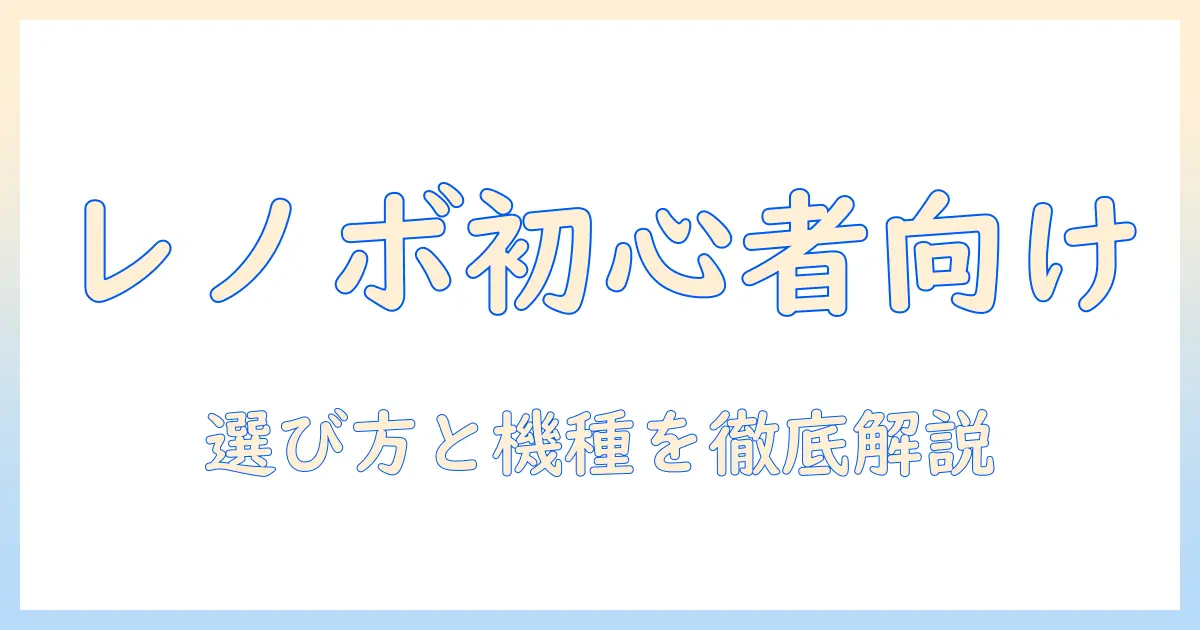 レノボ初心者向け

選び方と機種を徹底解説